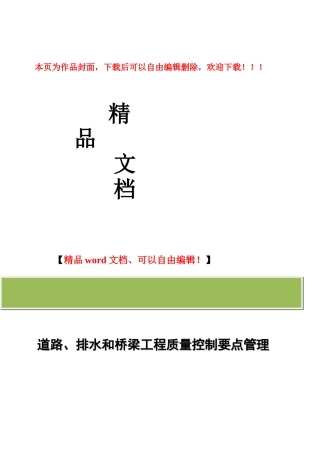 本页为作品封面，下载后可以自由编辑删除，欢迎下载！！！

精
品
文
档

【精品 word 文档、可以自由编辑！】

道路、排水和桥梁工程质量控制要点管理